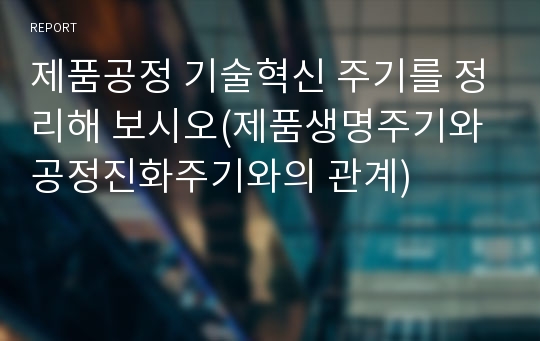 REPORT

제품공정 기술혁신 주기를 정리해 보시오(제품생명주기와 공정진화주기와의 관계)